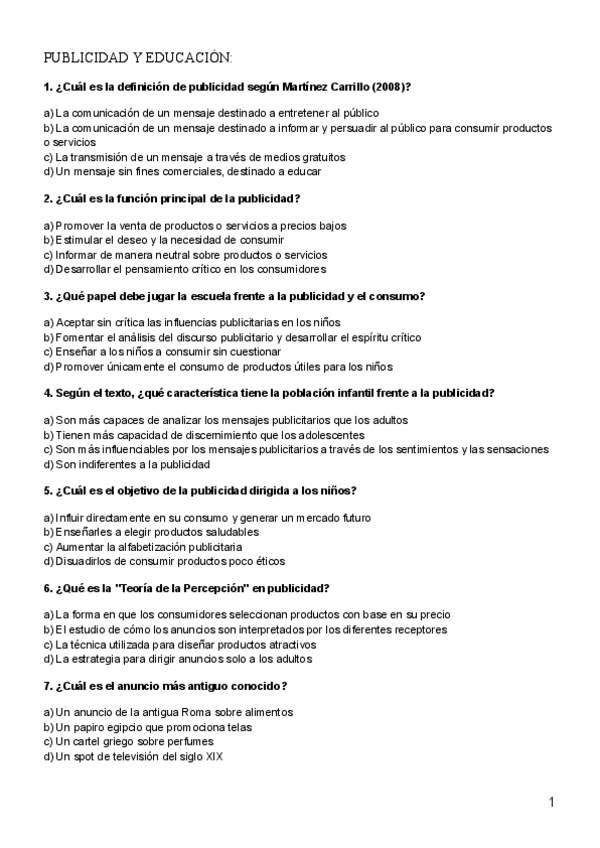 PUBLICIDAD Y EDUCACIÓN:

1. ¿Cuál es la definición de publicidad según Martínez Carrillo (2008)?

a) La comunicación de un mensaje destinado a entretener al público
b) La comunicación de un mensaje destinado a informar y persuadir al público para consumir productos o servicios
c) La transmisión de un mensaje a través de medios gratuitos
d) Un mensaje sin fines comerciales, destinado a educar

2. ¿Cuál es la función principal de la publicidad?

a) Promover la venta de productos o servicios a precios bajos
b) Estimular el deseo y la necesidad de consumir
c) Informar de manera neutral sobre productos o servicios
d) Desarrollar el pensamiento crítico en los consumidores

3. ¿Qué papel debe jugar la escuela frente a la publicidad y el consumo?

a) Aceptar sin crítica las influencias publicitarias en los niños
b) Fomentar el análisis del discurso publicitario y desarrollar el espíritu crítico
c) Enseñar a los niños a consumir sin cuestionar
d) Promover únicamente el consumo de productos útiles para los niños

4. Según el texto, ¿qué característica tiene la población infantil frente a la publicidad?

a) Son más capaces de analizar los mensajes publicitarios que los adultos
b) Tienen más capacidad de discernimiento que los adolescentes
c) Son más influenciables por los mensajes publicitarios a través de los sentimientos y las sensaciones
d) Son indiferentes a la publicidad

5. ¿Cuál es el objetivo de la publicidad dirigida a los niños?

a) Influir directamente en su consumo y generar un mercado futuro
b) Enseñarles a elegir productos saludables
c) Aumentar la alfabetización publicitaria
d) Disuadirlos de consumir productos poco éticos

6. ¿Qué es la "Teoría de la Percepción" en publicidad?

a) La forma en que los consumidores seleccionan productos con base en su precio
b) El estudio de cómo los anuncios son interpretados por los diferentes receptores
c) La técnica utilizada para diseñar productos atractivos
d) La estrategia para dirigir anuncios solo a los adultos

7. ¿Cuál es el anuncio más antiguo conocido?

a) Un anuncio de la antigua Roma sobre alimentos
b) Un papiro egipcio que promociona telas
c) Un cartel griego sobre perfumes
d) Un spot de televisión del siglo XIX

1